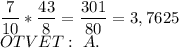 $\frac{7}{10} * \frac{43}{8} = \frac{301}{80} = 3,7625$
$OTVET: A.$